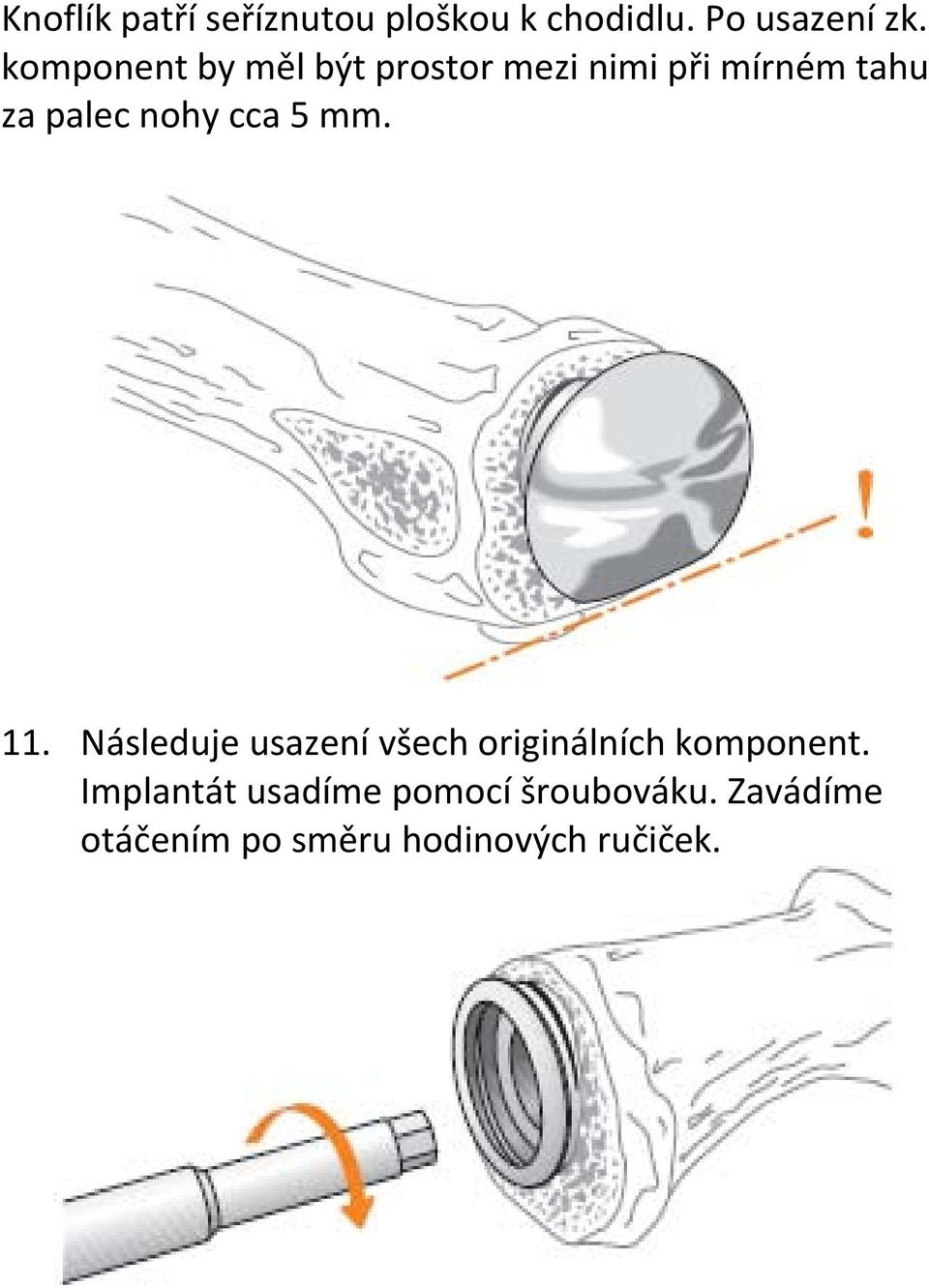 Knoflík patří seříznutou ploškou k chodidlu. Po usazení zk. komponent by měl být prostor mezi nimi při mírném tahu za palec nohy cca 5 mm.

!

11. Následuje usazení všech originálních komponent. Implantát usadíme pomocí šroubováku. Zavádíme otáčením po směru hodinových ručiček.